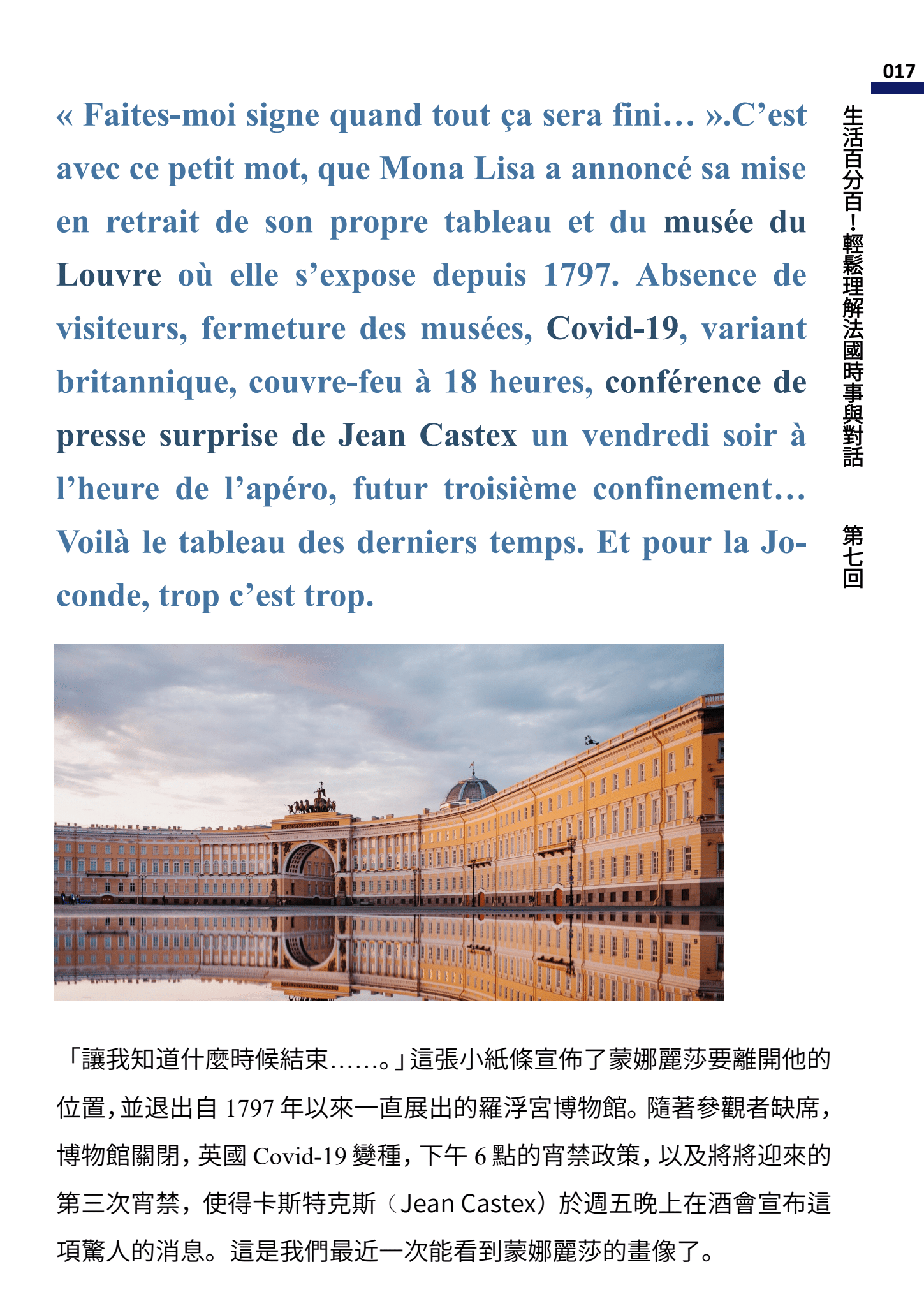 017

生活百分百！輕鬆理解法國時事與對話 第七回

« Faites-moi signe quand tout ça sera fini… ».C’est avec ce petit mot, que Mona Lisa a annoncé sa mise en retrait de son propre tableau et du musée du Louvre où elle s’expose depuis 1797. Absence de visiteurs, fermeture des musées, Covid-19, variant britannique, couvre-feu à 18 heures, conférence de presse surprise de Jean Castex un vendredi soir à l’heure de l’apéro, futur troisième confinement… Voilà le tableau des derniers temps. Et pour la Joconde, trop c’est trop.

「讓我知道什麼時候結束……。」這張小紙條宣佈了蒙娜麗莎要離開他的位置，並退出自 1797 年以來一直展出的羅浮宮博物館。隨著參觀者缺席，博物館關閉，英國 Covid-19 變種，下午 6 點的宵禁政策，以及將將迎來的第三次宵禁，使得卡斯特克斯（Jean Castex）於週五晚上在酒會宣布這項驚人的消息。這是我們最近一次能看到蒙娜麗莎的畫像了。